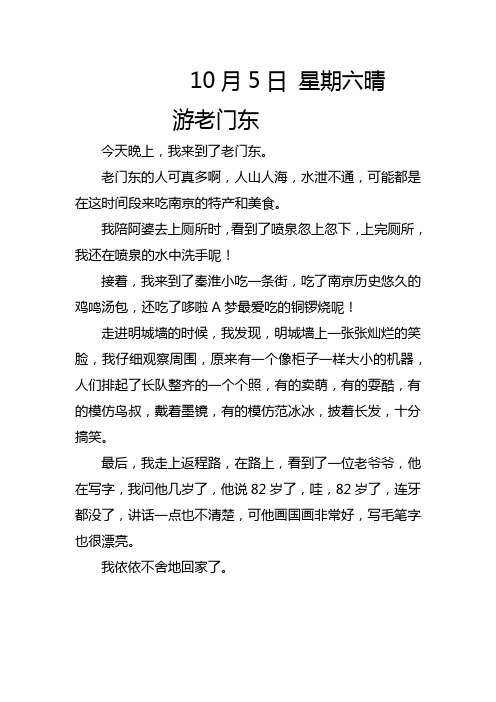 10月5日 星期六晴

游老门东

今天晚上，我来到了老门东。

老门东的人可真多啊，人山人海，水泄不通，可能都是在这时间段来吃南京的特产和美食。

我陪阿婆去上厕所时，看到了喷泉忽上忽下，上完厕所，我还在喷泉的水中洗手呢！

接着，我来到了秦淮小吃一条街，吃了南京历史悠久的鸡鸣汤包，还吃了哆啦A梦最爱吃的铜锣烧呢！

走进明城墙的时候，我发现，明城墙上一张张灿烂的笑脸，我仔细观察周围，原来有一个像柜子一样大小的机器，人们排起了长队整齐的一个个照，有的卖萌，有的耍酷，有的模仿鸟叔，戴着墨镜，有的模仿范冰冰，披着长发，十分搞笑。

最后，我走上返程路，在路上，看到了一位老爷爷，他在写字，我问他几岁了，他说82岁了，哇，82岁了，连牙都没了，讲话一点也不清楚，可他画国画非常好，写毛笔字也很漂亮。

我依依不舍地回家了。